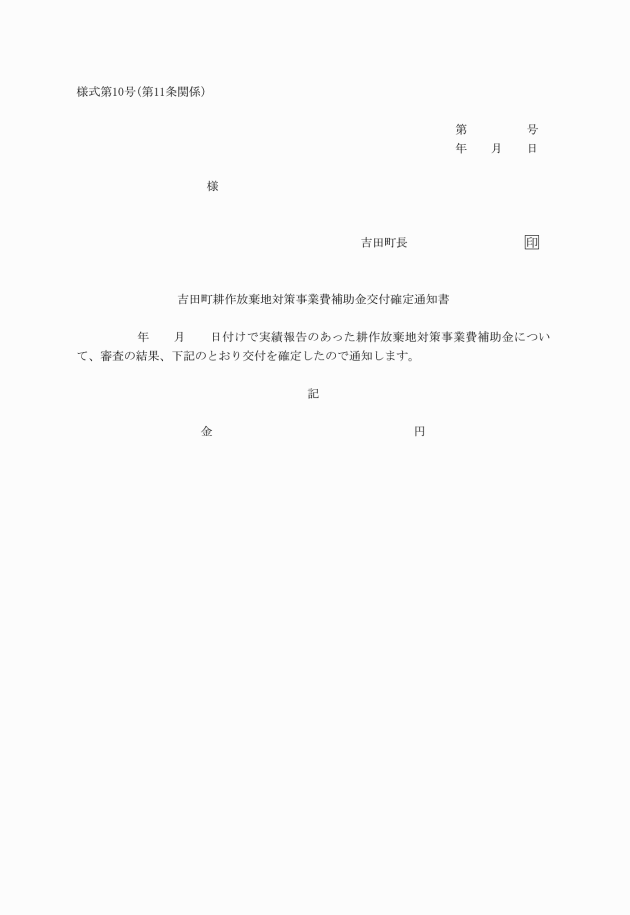 様式第10号(第11条関係)

第　　　号
年　月　日

様

吉田町長　　　　　印

吉田町耕作放棄地対策事業費補助金交付確定通知書

　　年　月　日付けで実績報告のあった耕作放棄地対策事業費補助金について、審査の結果、下記のとおり交付を確定したので通知します。

記

金　　　　　　　円